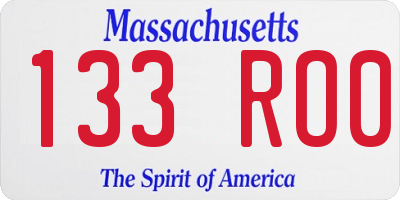 Massachusetts

133 R00

The Spirit of America